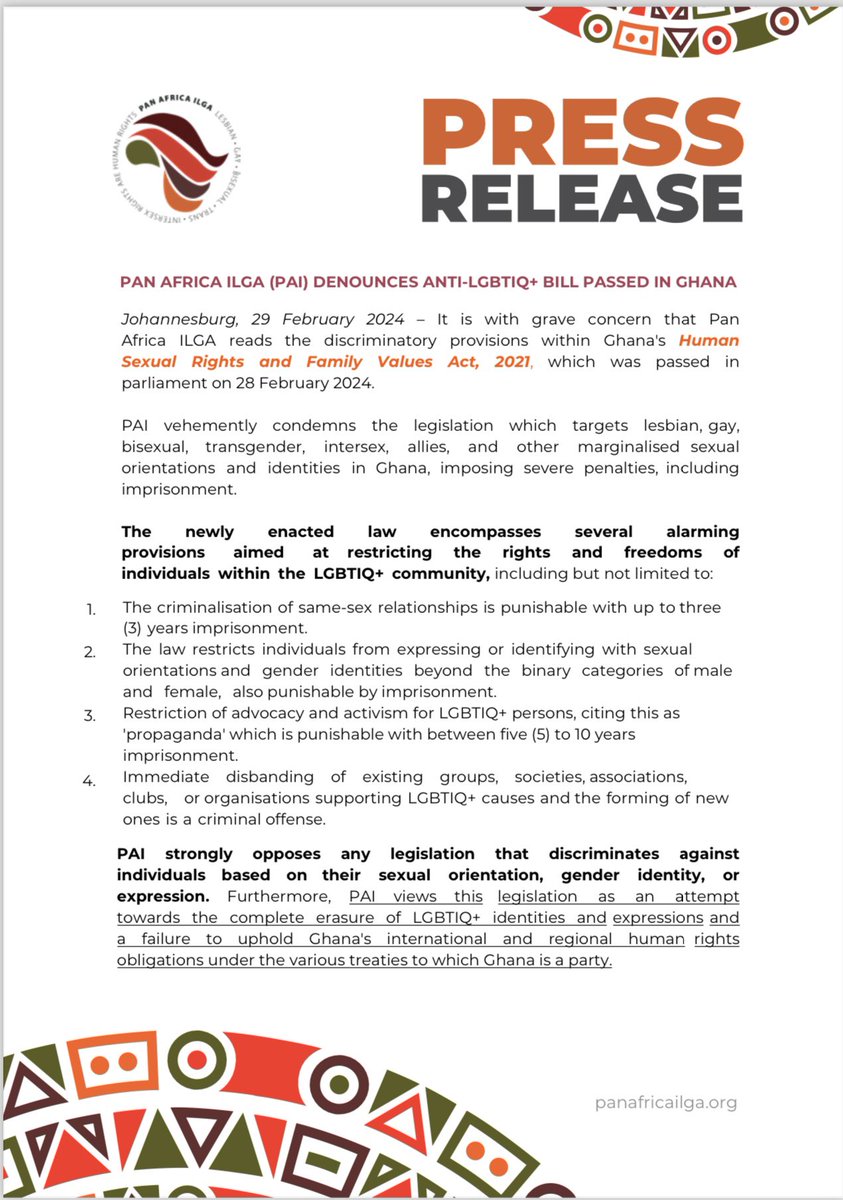 PAN AFRICA ILGA · LESBIAN · GAY · BISEXUAL · TRANS · INTERSEX RIGHTS ARE HUMAN RIGHTS

PRESS RELEASE

PAN AFRICA ILGA (PAI) DENOUNCES ANTI-LGBTIQ+ BILL PASSED IN GHANA

Johannesburg, 29 February 2024 – It is with grave concern that Pan Africa ILGA reads the discriminatory provisions within Ghana's Human Sexual Rights and Family Values Act, 2021, which was passed in parliament on 28 February 2024.

PAI vehemently condemns the legislation which targets lesbian, gay, bisexual, transgender, intersex, allies, and other marginalised sexual orientations and identities in Ghana, imposing severe penalties, including imprisonment.

The newly enacted law encompasses several alarming provisions aimed at restricting the rights and freedoms of individuals within the LGBTIQ+ community, including but not limited to:

1. The criminalisation of same-sex relationships is punishable with up to three (3) years imprisonment.
2. The law restricts individuals from expressing or identifying with sexual orientations and gender identities beyond the binary categories of male and female, also punishable by imprisonment.
3. Restriction of advocacy and activism for LGBTIQ+ persons, citing this as 'propaganda' which is punishable with between five (5) to 10 years imprisonment.
4. Immediate disbanding of existing groups, societies, associations, clubs, or organisations supporting LGBTIQ+ causes and the forming of new ones is a criminal offense.

PAI strongly opposes any legislation that discriminates against individuals based on their sexual orientation, gender identity, or expression. Furthermore, PAI views this legislation as an attempt towards the complete erasure of LGBTIQ+ identities and expressions and a failure to uphold Ghana's international and regional human rights obligations under the various treaties to which Ghana is a party.

panafricailga.org